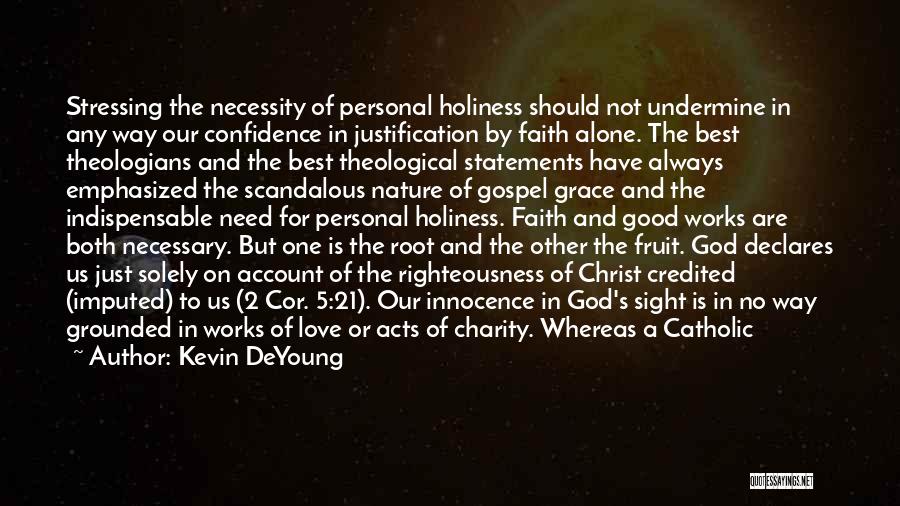 Stressing the necessity of personal holiness should not undermine in any way our confidence in justification by faith alone. The best theologians and the best theological statements have always emphasized the scandalous nature of gospel grace and the indispensable need for personal holiness. Faith and good works are both necessary. But one is the root and the other the fruit. God declares us just solely on account of the righteousness of Christ credited (imputed) to us (2 Cor. 5:21). Our innocence in God's sight is in no way grounded in works of love or acts of charity. Whereas a Catholic

~ Author: Kevin DeYoung

QUOTESSAYINGS.NET